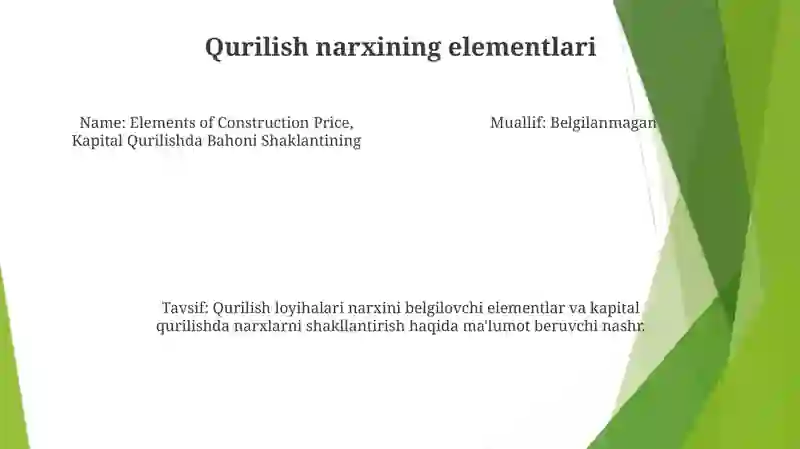 Qurilish narxining elementlari

Name: Elements of Construction Price, Kapital Qurilishda Bahoni Shaklantining

Muallif: Belgilanmagan

Tavsif: Qurilish loyihalari narxini belgilovchi elementlar va kapital qurilishda narxlarni shakllantirish haqida ma'lumot beruvchi nashr.